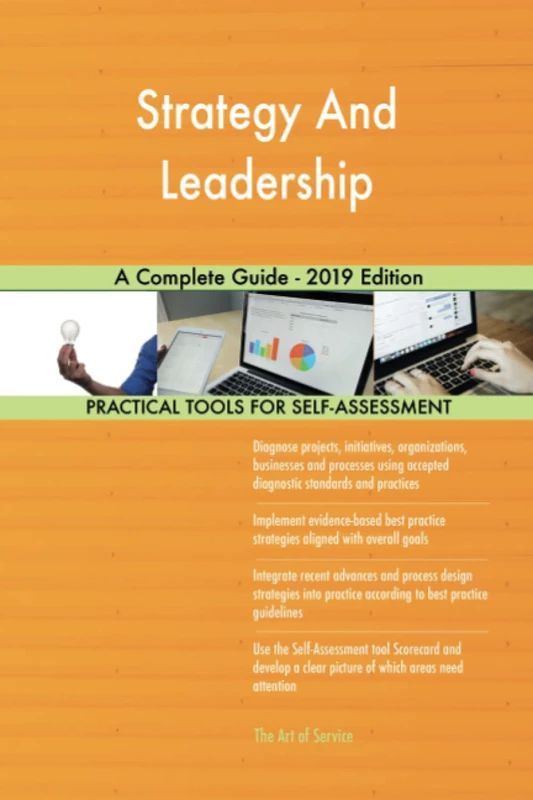 Strategy And Leadership

A Complete Guide - 2019 Edition

PRACTICAL TOOLS FOR SELF-ASSESSMENT

Diagnose projects, initiatives, organizations, businesses and processes using accepted diagnostic standards and practices

Implement evidence-based best practice strategies aligned with overall goals

Integrate recent advances and process design strategies into practice according to best practice guidelines

Use the Self-Assessment tool Scorecard and develop a clear picture of which areas need attention

The Art of Service